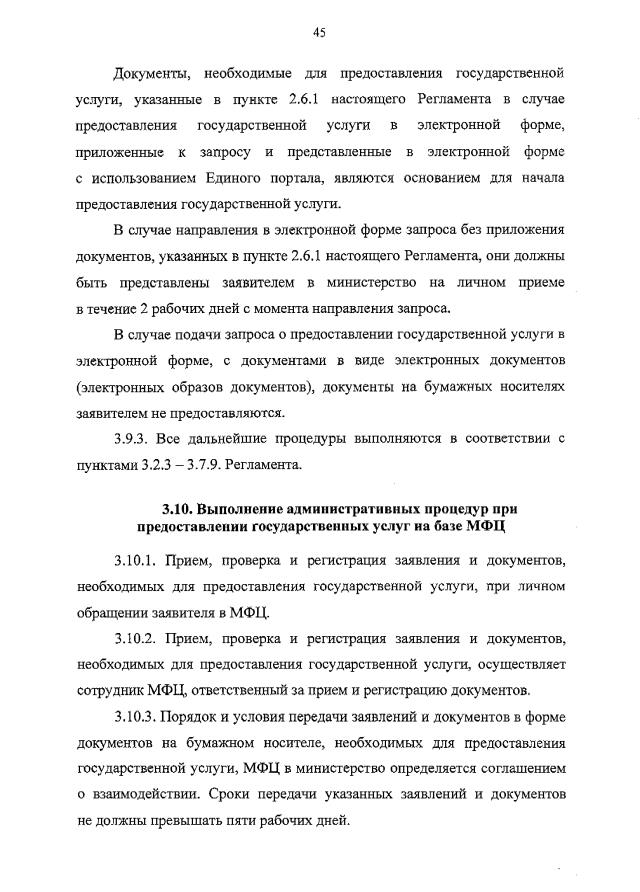 45

Документы, необходимые для предоставления государственной услуги, указанные в пункте 2.6.1 настоящего Регламента в случае предоставления государственной услуги в электронной форме, приложенные к запросу и представленные в электронной форме с использованием Единого портала, являются основанием для начала предоставления государственной услуги.

В случае направления в электронной форме запроса без приложения документов, указанных в пункте 2.6.1 настоящего Регламента, они должны быть представлены заявителем в министерство на личном приеме в течение 2 рабочих дней с момента направления запроса.

В случае подачи запроса о предоставлении государственной услуги в электронной форме, с документами в виде электронных документов (электронных образов документов), документы на бумажных носителях заявителем не предоставляются.

3.9.3. Все дальнейшие процедуры выполняются в соответствии с пунктами 3.2.3 – 3.7.9. Регламента.

3.10. Выполнение административных процедур при предоставлении государственных услуг на базе МФЦ

3.10.1. Прием, проверка и регистрация заявления и документов, необходимых для предоставления государственной услуги, при личном обращении заявителя в МФЦ.

3.10.2. Прием, проверка и регистрация заявления и документов, необходимых для предоставления государственной услуги, осуществляет сотрудник МФЦ, ответственный за прием и регистрацию документов.

3.10.3. Порядок и условия передачи заявлений и документов в форме документов на бумажном носителе, необходимых для предоставления государственной услуги, МФЦ в министерство определяется соглашением о взаимодействии. Сроки передачи указанных заявлений и документов не должны превышать пяти рабочих дней.